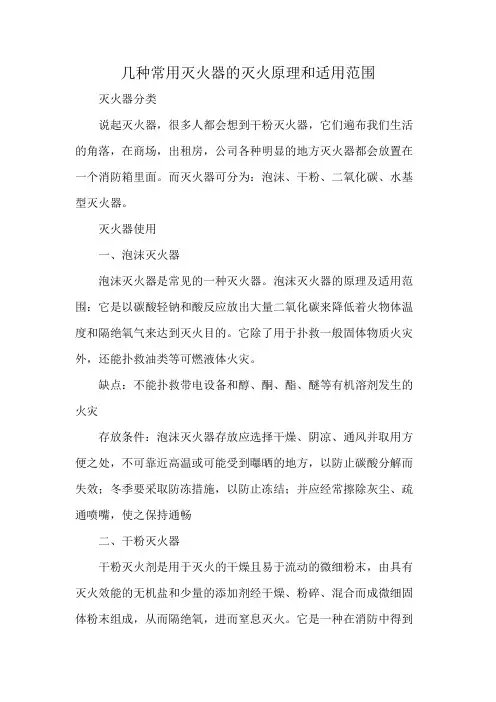 几种常用灭火器的灭火原理和适用范围

灭火器分类

说起灭火器，很多人都会想到干粉灭火器，它们遍布我们生活的角落，在商场，出租房，公司各种明显的地方灭火器都会放置在一个消防箱里面。而灭火器可分为：泡沫、干粉、二氧化碳、水基型灭火器。

灭火器使用

一、泡沫灭火器

泡沫灭火器是常见的一种灭火器。泡沫灭火器的原理及适用范围：它是以碳酸轻钠和酸反应放出大量二氧化碳来降低着火物体温度和隔绝氧气来达到灭火目的。它除了用于扑救一般固体物质火灾外，还能扑救油类等可燃液体火灾。

缺点：不能扑救带电设备和醇、酮、酯、醚等有机溶剂发生的火灾

存放条件：泡沫灭火器存放应选择干燥、阴凉、通风并取用方便之处，不可靠近高温或可能受到曝晒的地方，以防止碳酸分解而失效；冬季要采取防冻措施，以防止冻结；并应经常擦除灰尘、疏通喷嘴，使之保持通畅

二、干粉灭火器

干粉灭火剂是用于灭火的干燥且易于流动的微细粉末，由具有灭火效能的无机盐和少量的添加剂经干燥、粉碎、混合而成微细固体粉末组成，从而隔绝氧，进而窒息灭火。它是一种在消防中得到